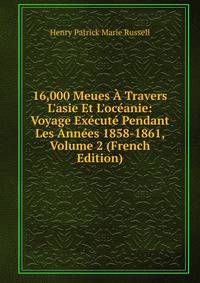 Henry Patrick Marie Russell

16,000 Meues À Travers L'asie Et L'océanie: Voyage Exécuté Pendant Les Années 1858-1861, Volume 2 (French Edition)